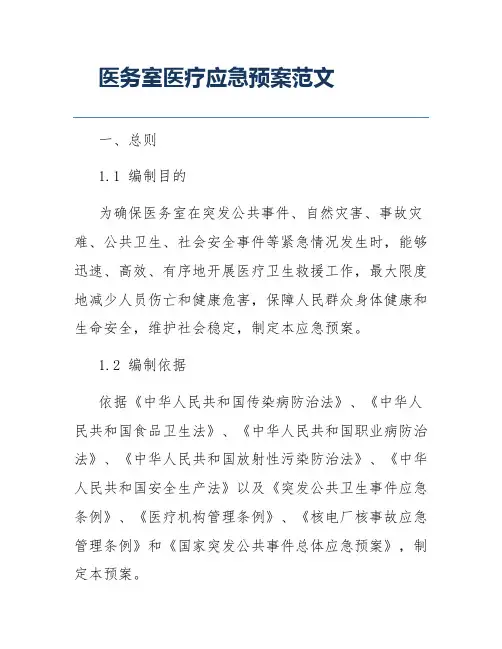 医务室医疗应急预案范文

一、总则

1.1 编制目的

为确保医务室在突发公共事件、自然灾害、事故灾难、公共卫生、社会安全事件等紧急情况发生时，能够迅速、高效、有序地开展医疗卫生救援工作，最大限度地减少人员伤亡和健康危害，保障人民群众身体健康和生命安全，维护社会稳定，制定本应急预案。

1.2 编制依据

依据《中华人民共和国传染病防治法》、《中华人民共和国食品卫生法》、《中华人民共和国职业病防治法》、《中华人民共和国放射性污染防治法》、《中华人民共和国安全生产法》以及《突发公共卫生事件应急条例》、《医疗机构管理条例》、《核电厂核事故应急管理条例》和《国家突发公共事件总体应急预案》，制定本预案。